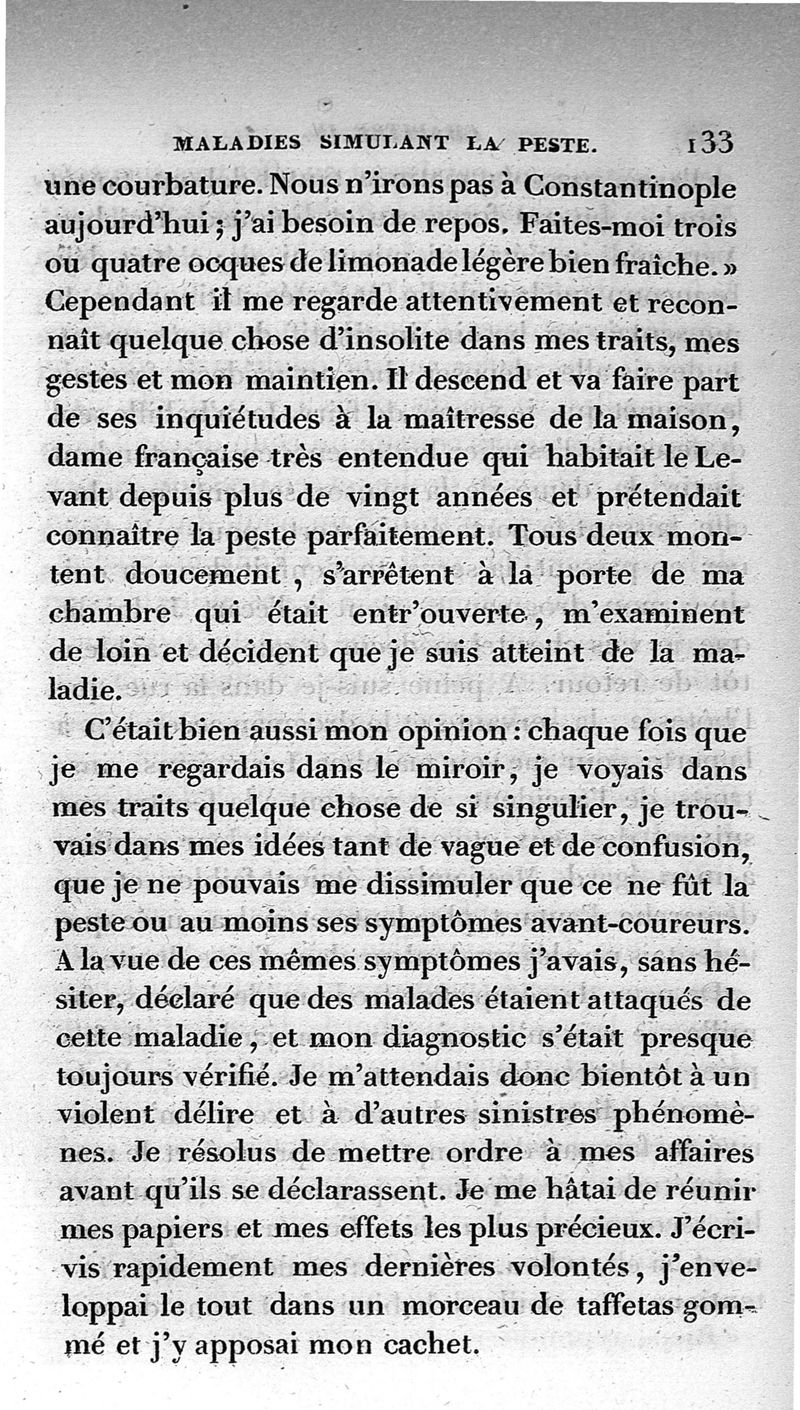 MALADIES SIMULANT LA PESTE. 133

une courbature. Nous n'irons pas à Constantinople aujourd'hui ; j'ai besoin de repos. Faites-moi trois ou quatre ocques de limonade légère bien fraîche. » Cependant il me regarde attentivement et reconnaît quelque chose d'insolite dans mes traits, mes gestes et mon maintien. Il descend et va faire part de ses inquiétudes à la maîtresse de la maison, dame française très entendue qui habitait le Levant depuis plus de vingt années et prétendait connaître la peste parfaitement. Tous deux montent doucement, s'arrêtent à la porte de ma chambre qui était entr'ouverte, m'examinent de loin et décident que je suis atteint de la maladie.

C'était bien aussi mon opinion : chaque fois que je me regardais dans le miroir, je voyais dans mes traits quelque chose de si singulier, je trouvais dans mes idées tant de vague et de confusion, que je ne pouvais me dissimuler que ce ne fût la peste ou au moins ses symptômes avant-coureurs. A la vue de ces mêmes symptômes j'avais, sans hésiter, déclaré que des malades étaient attaqués de cette maladie, et mon diagnostic s'était presque toujours vérifié. Je m'attendais donc bientôt à un violent délire et à d'autres sinistres phénomènes. Je résolus de mettre ordre à mes affaires avant qu'ils se déclarassent. Je me hâtai de réunir mes papiers et mes effets les plus précieux. J'écrivis rapidement mes dernières volontés, j'enveloppai le tout dans un morceau de taffetas gommé et j'y apposai mon cachet.